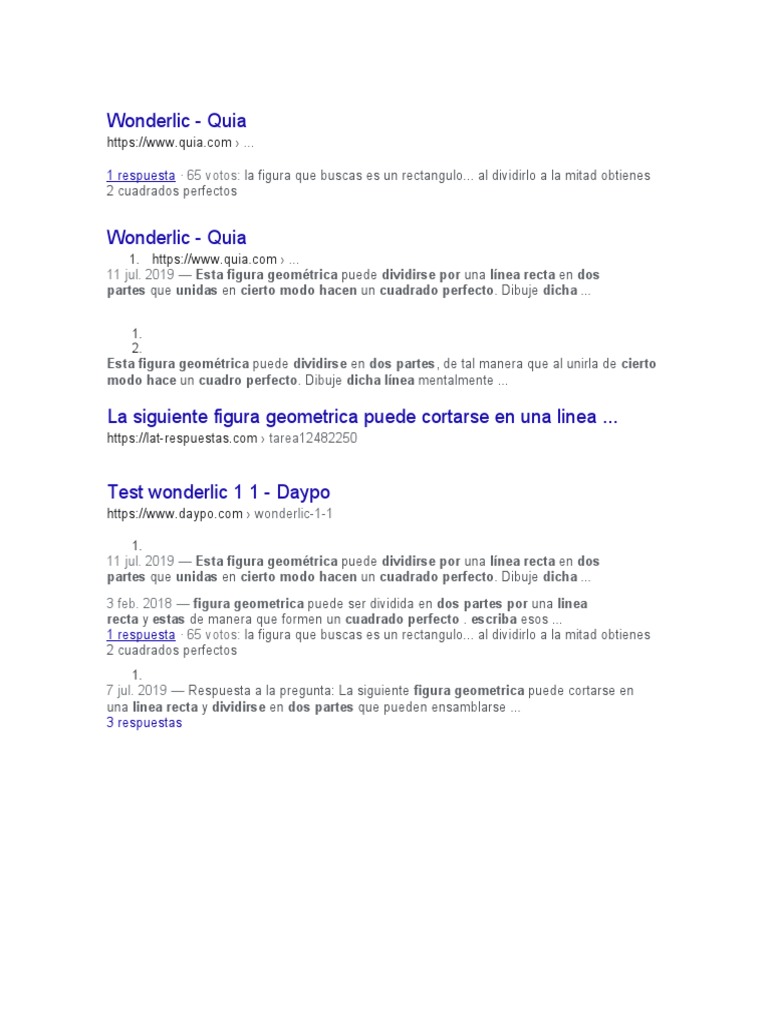 Wonderlic - Quia
https://www.quia.com › ...

1 respuesta · 65 votos: la figura que buscas es un rectangulo... al dividirlo a la mitad obtienes 2 cuadrados perfectos

Wonderlic - Quia
1. https://www.quia.com › ...
11 jul. 2019 — Esta figura geométrica puede dividirse por una línea recta en dos partes que unidas en cierto modo hacen un cuadrado perfecto. Dibuje dicha ...

1.
2.
Esta figura geométrica puede dividirse en dos partes, de tal manera que al unirla de cierto modo hace un cuadro perfecto. Dibuje dicha línea mentalmente ...

La siguiente figura geometrica puede cortarse en una linea ...
https://lat-respuestas.com › tarea12482250

Test wonderlic 1 1 - Daypo
https://www.daypo.com › wonderlic-1-1

1.
11 jul. 2019 — Esta figura geométrica puede dividirse por una línea recta en dos partes que unidas en cierto modo hacen un cuadrado perfecto. Dibuje dicha ...

3 feb. 2018 — figura geometrica puede ser dividida en dos partes por una linea recta y estas de manera que formen un cuadrado perfecto . escriba esos ...
1 respuesta · 65 votos: la figura que buscas es un rectangulo... al dividirlo a la mitad obtienes 2 cuadrados perfectos

1.
7 jul. 2019 — Respuesta a la pregunta: La siguiente figura geometrica puede cortarse en una linea recta y dividirse en dos partes que pueden ensamblarse ...
3 respuestas